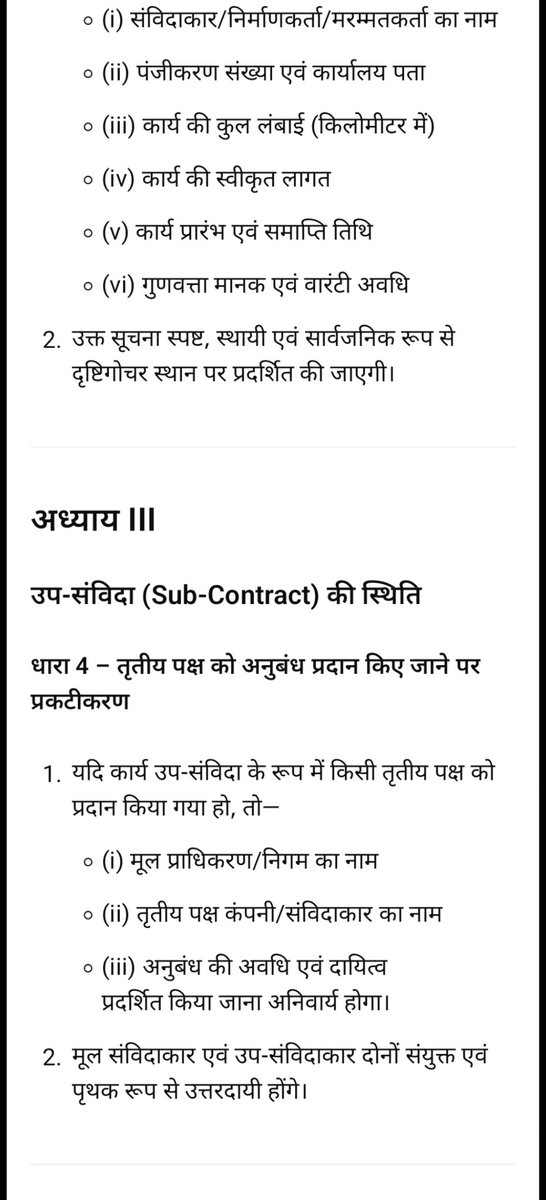 ◦ (i) संविदाकार/निर्माणकर्ता/मरम्मतकर्ता का नाम

◦ (ii) पंजीकरण संख्या एवं कार्यालय पता

◦ (iii) कार्य की कुल लंबाई (किलोमीटर में)

◦ (iv) कार्य की स्वीकृत लागत

◦ (v) कार्य प्रारंभ एवं समाप्ति तिथि

◦ (vi) गुणवत्ता मानक एवं वारंटी अवधि

2. उक्त सूचना स्पष्ट, स्थायी एवं सार्वजनिक रूप से दृष्टिगोचर स्थान पर प्रदर्शित की जाएगी।

अध्याय III

उप-संविदा (Sub-Contract) की स्थिति

धारा 4 – तृतीय पक्ष को अनुबंध प्रदान किए जाने पर प्रकटीकरण

1. यदि कार्य उप-संविदा के रूप में किसी तृतीय पक्ष को प्रदान किया गया हो, तो—

◦ (i) मूल प्राधिकरण/निगम का नाम

◦ (ii) तृतीय पक्ष कंपनी/संविदाकार का नाम

◦ (iii) अनुबंध की अवधि एवं दायित्व प्रदर्शित किया जाना अनिवार्य होगा।

2. मूल संविदाकार एवं उप-संविदाकार दोनों संयुक्त एवं पृथक रूप से उत्तरदायी होंगे।